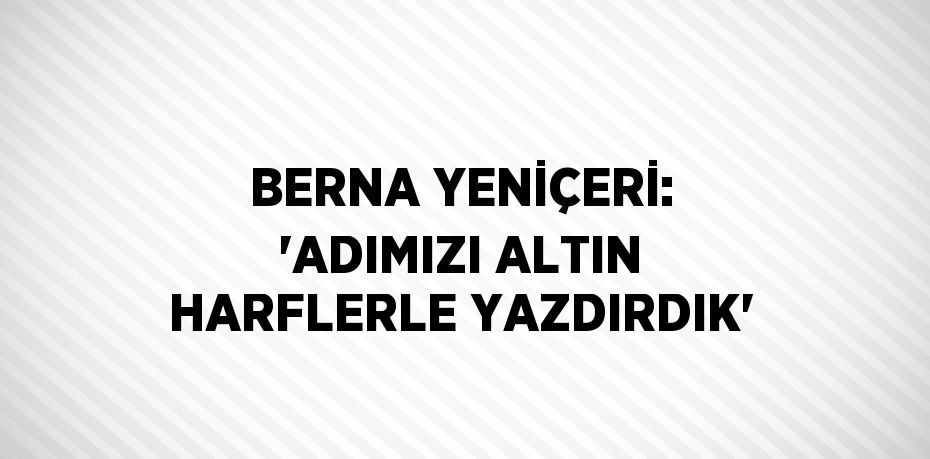 BERNA YENİÇERİ: 'ADIMIZI ALTIN HARFLERLE YAZDIRDIK'